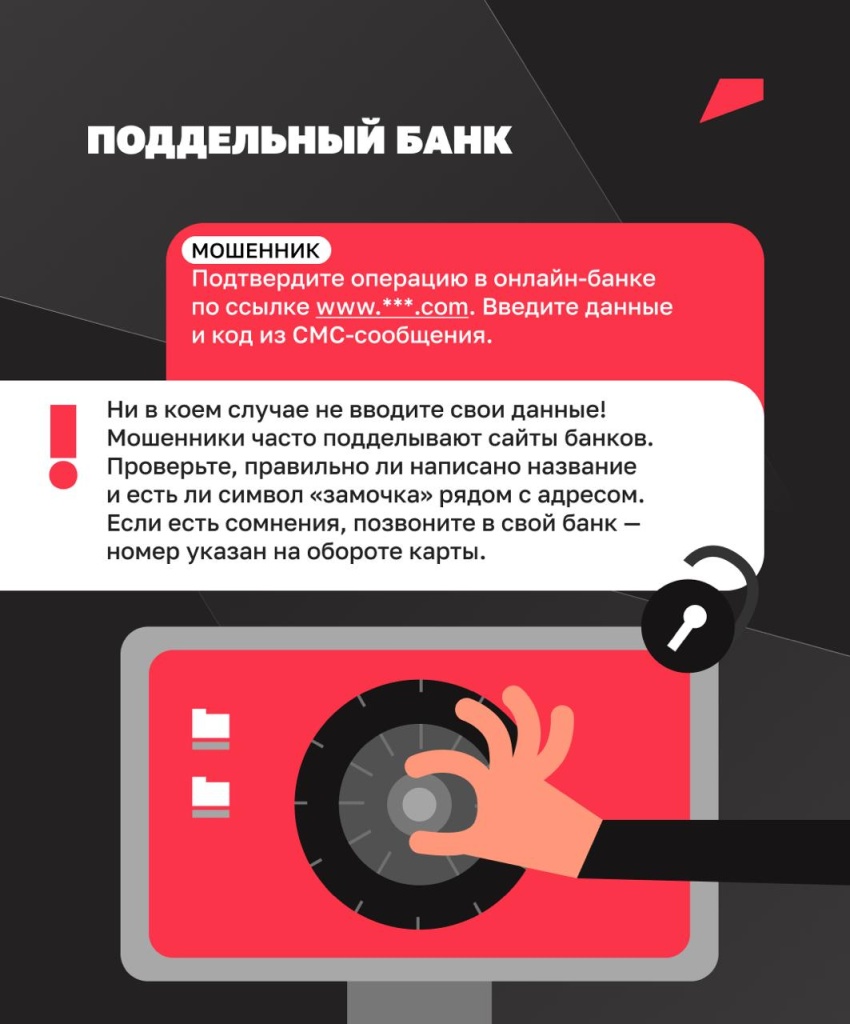 ПОДДЕЛЬНЫЙ БАНК

МОШЕННИК
Подтвердите операцию в онлайн-банке по ссылке www.***.com. Введите данные и код из СМС-сообщения.

!
Ни в коем случае не вводите свои данные! Мошенники часто подделывают сайты банков. Проверьте, правильно ли написано название и есть ли символ «замочка» рядом с адресом. Если есть сомнения, позвоните в свой банк — номер указан на обороте карты.